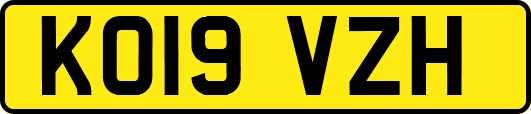 KO19 VZH